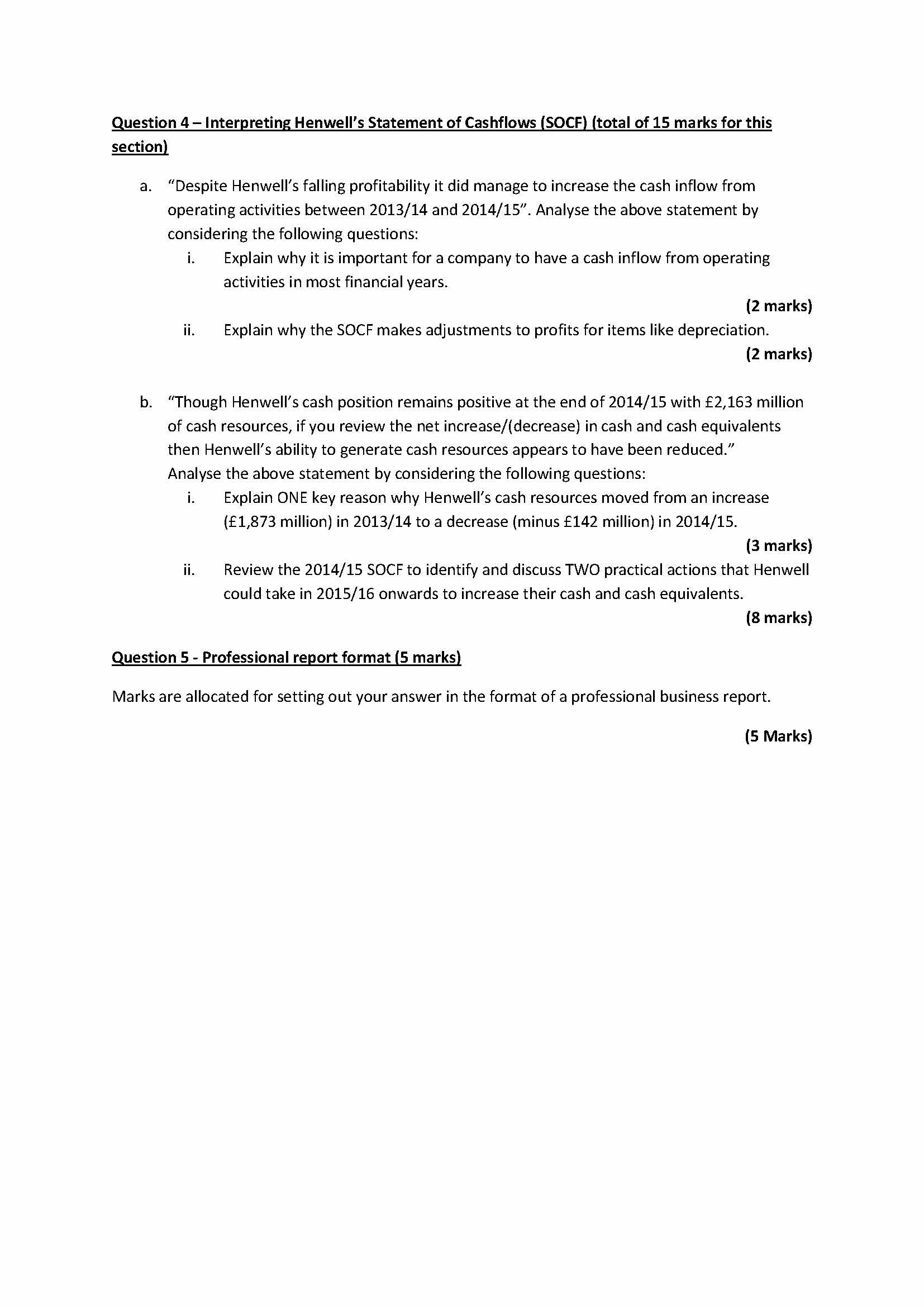 Question 4 – Interpreting Henwell's Statement of Cashflows (SOCF) (total of 15 marks for this section)

a. "Despite Henwell's falling profitability it did manage to increase the cash inflow from operating activities between 2013/14 and 2014/15". Analyse the above statement by considering the following questions:

i. Explain why it is important for a company to have a cash inflow from operating activities in most financial years.

(2 marks)

ii. Explain why the SOCF makes adjustments to profits for items like depreciation.

(2 marks)

b. "Though Henwell's cash position remains positive at the end of 2014/15 with £2,163 million of cash resources, if you review the net increase/(decrease) in cash and cash equivalents then Henwell's ability to generate cash resources appears to have been reduced." Analyse the above statement by considering the following questions:

i. Explain ONE key reason why Henwell's cash resources moved from an increase (£1,873 million) in 2013/14 to a decrease (minus £142 million) in 2014/15.

(3 marks)

ii. Review the 2014/15 SOCF to identify and discuss TWO practical actions that Henwell could take in 2015/16 onwards to increase their cash and cash equivalents.

(8 marks)

Question 5 - Professional report format (5 marks)

Marks are allocated for setting out your answer in the format of a professional business report.

(5 Marks)